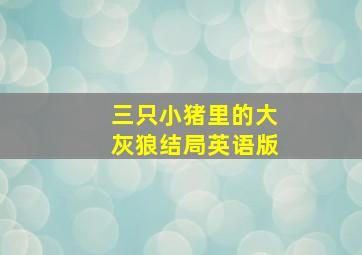 三只小猪里的大灰狼结局英语版